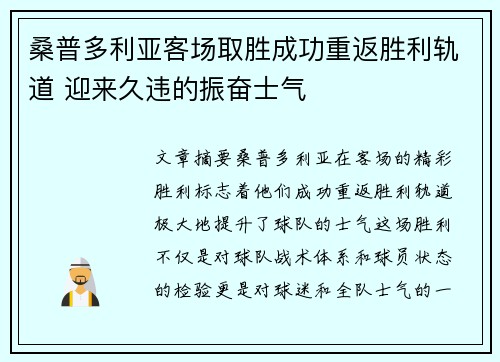 桑普多利亚客场取胜成功重返胜利轨道 迎来久违的振奋士气

文章摘要桑普多利亚在客场的精彩胜利标志着他们成功重返胜利轨道极大地提升了球队的士气这场胜利不仅是对球队战术体系和球员状态的检验更是对球迷和全队士气的一